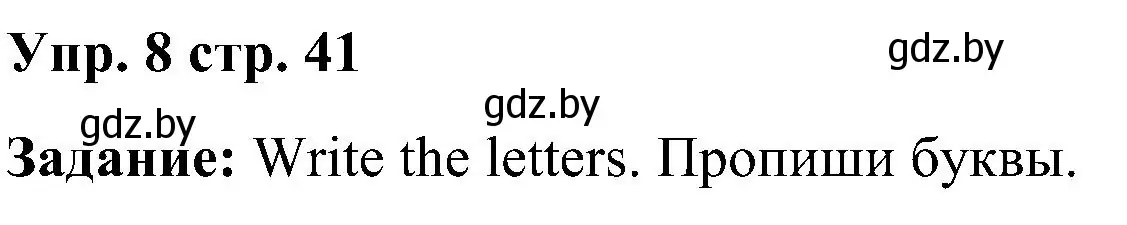 Упр. 8 стр. 41

gdz.by

gdz.by

gdz.by

Задание: Write the letters. Пропиши буквы.